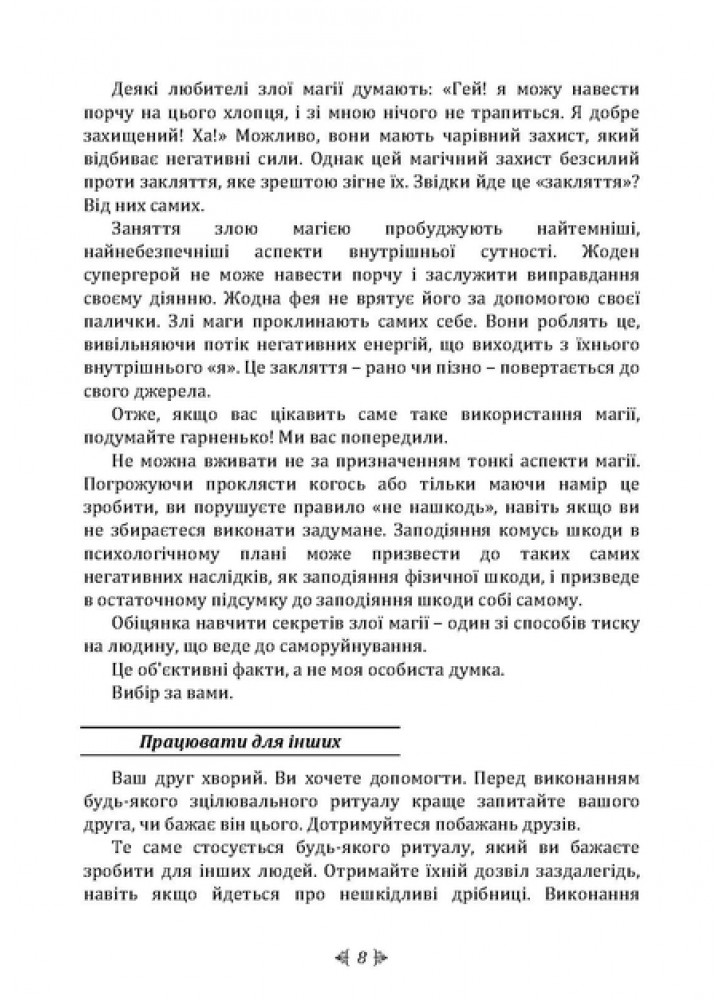 Деякі любителі злої магії думають: «Гей! я можу навести порчу на цього хлопця, і зі мною нічого не трапиться. Я добре захищений! Ха!» Можливо, вони мають чарівний захист, який відбиває негативні сили. Однак цей магічний захист безсилий проти закляття, яке зрештою зігне їх. Звідки йде це «закляття»? Від них самих.

Заняття злою магією пробуджують найтемніші, найнебезпечніші аспекти внутрішньої сутності. Жоден супергерой не може навести порчу і заслужити виправдання своєму діянню. Жодна фея не врятує його за допомогою своєї палички. Злі маги проклинають самих себе. Вони роблять це, вивільняючи потік негативних енергій, що виходить з їхнього внутрішнього «я». Це закляття – рано чи пізно – повертається до свого джерела.

Отже, якщо вас цікавить саме таке використання магії, подумайте гарненько! Ми вас попередили.

Не можна вживати не за призначенням тонкі аспекти магії. Погрожуючи проклясти когось або тільки маючи намір це зробити, ви порушуєте правило «не нашкодь», навіть якщо ви не збираєтеся виконати задумане. Заподіяння комусь шкоди в психологічному плані може призвести до таких самих негативних наслідків, як заподіяння фізичної шкоди, і призведе в остаточному підсумку до заподіяння шкоди собі самому.

Обіцянка навчити секретів злої магії – один зі способів тиску на людину, що веде до саморуйнування.

Це об'єктивні факти, а не моя особиста думка.

Вибір за вами.

Працювати для інших

Ваш друг хворий. Ви хочете допомогти. Перед виконанням будь-якого зцілювального ритуалу краще запитайте вашого друга, чи бажає він цього. Дотримуйтеся побажань друзів.

Те саме стосується будь-якого ритуалу, який ви бажаєте зробити для інших людей. Отримайте їхній дозвіл заздалегідь, навіть якщо йдеться про нешкідливі дрібниці. Виконання

8